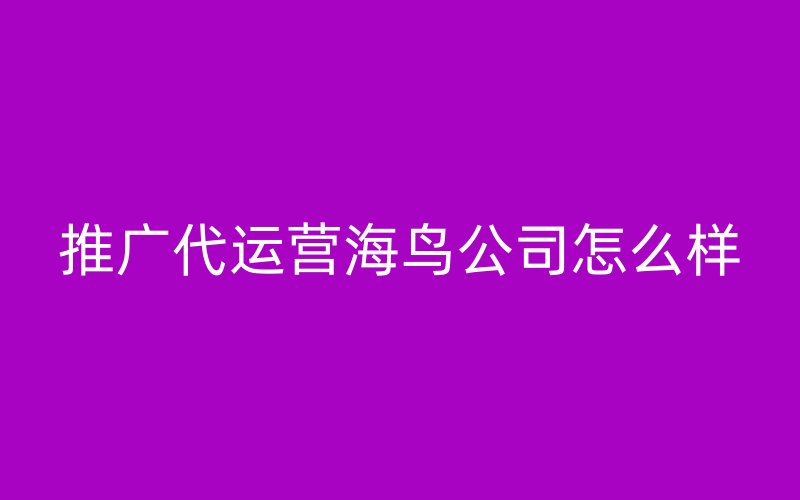 推广代运营海鸟公司怎么样